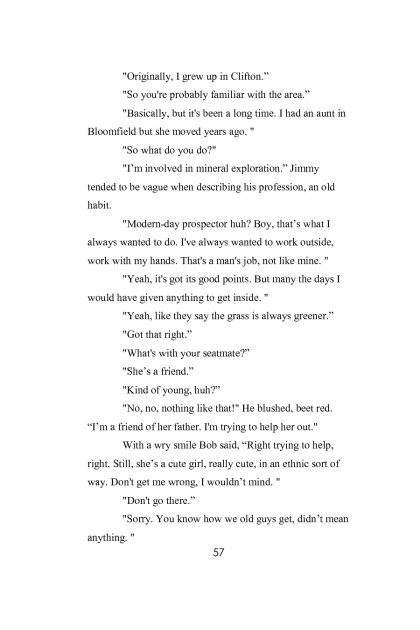 "Originally, I grew up in Clifton."

"So you're probably familiar with the area."

"Basically, but it's been a long time. I had an aunt in Bloomfield but she moved years ago. "

"So what do you do?"

"I'm involved in mineral exploration." Jimmy tended to be vague when describing his profession, an old habit.

"Modern-day prospector huh? Boy, that's what I always wanted to do. I've always wanted to work outside, work with my hands. That's a man's job, not like mine. "

"Yeah, it's got its good points. But many the days I would have given anything to get inside. "

"Yeah, like they say the grass is always greener."

"Got that right."

"What's with your seatmate?"

"She's a friend."

"Kind of young, huh?"

"No, no, nothing like that!" He blushed, beet red. "I'm a friend of her father. I'm trying to help her out."

With a wry smile Bob said, "Right trying to help, right. Still, she's a cute girl, really cute, in an ethnic sort of way. Don't get me wrong, I wouldn't mind. "

"Don't go there."

"Sorry. You know how we old guys get, didn't mean anything. "

57